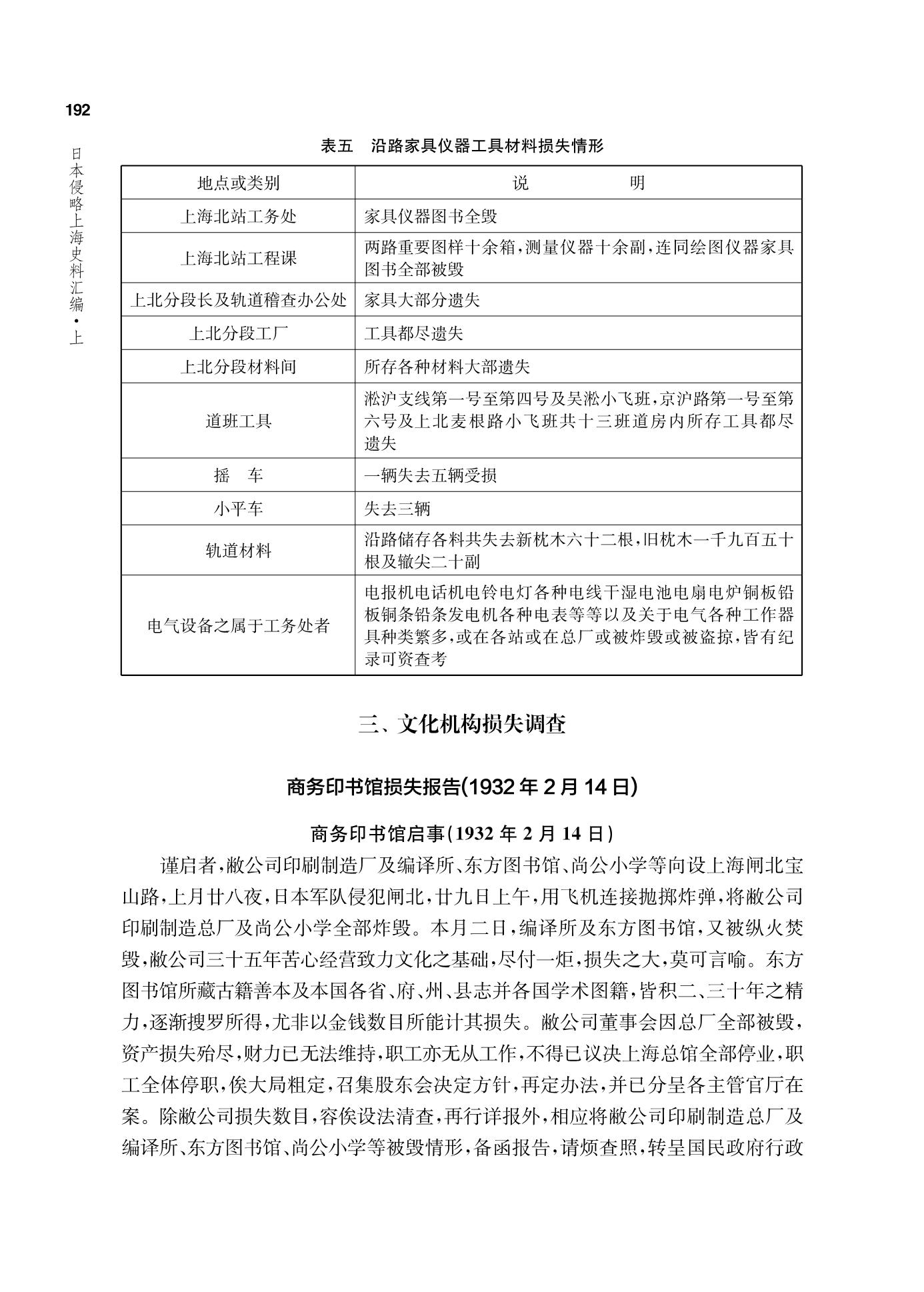 192

日本侵略上海史料汇编·上

表五　沿路家具仪器工具材料损失情形

| 地点或类别 | 说　　明 |
|---|---|
| 上海北站工务处 | 家具仪器图书全毁 |
| 上海北站工程课 | 两路重要图样十余箱，测量仪器十余副，连同绘图仪器家具图书全部被毁 |
| 上北分段长及轨道稽查办公处 | 家具大部分遗失 |
| 上北分段工厂 | 工具都尽遗失 |
| 上北分段材料间 | 所存各种材料大部遗失 |
| 道班工具 | 淞沪支线第一号至第四号及吴淞小飞班，京沪路第一号至第六号及上北麦根路小飞班共十三班道房内所存工具都尽遗失 |
| 摇　车 | 一辆失去五辆受损 |
| 小平车 | 失去三辆 |
| 轨道材料 | 沿路储存各料共失去新枕木六十二根，旧枕木一千九百五十根及辙尖二十副 |
| 电气设备之属于工务处者 | 电报机电话机电铃电灯各种电线干湿电池电扇电炉铜板铅板铜条铅条发电机各种电表等等以及关于电气各种工作器具种类繁多，或在各站或在总厂或被炸毁或被盗掠，皆有纪录可资查考 |

三、文化机构损失调查

商务印书馆损失报告(1932年2月14日)

商务印书馆启事(1932年2月14日)

谨启者，敝公司印刷制造厂及编译所、东方图书馆、尚公小学等向设上海闸北宝山路，上月廿八夜，日本军队侵犯闸北，廿九日上午，用飞机连接抛掷炸弹，将敝公司印刷制造总厂及尚公小学全部炸毁。本月二日，编译所及东方图书馆，又被纵火焚毁，敝公司三十五年苦心经营致力文化之基础，尽付一炬，损失之大，莫可言喻。东方图书馆所藏古籍善本及本国各省、府、州、县志并各国学术图籍，皆积二、三十年之精力，逐渐搜罗所得，尤非以金钱数目所能计其损失。敝公司董事会因总厂全部被毁，资产损失殆尽，财力已无法维持，职工亦无从工作，不得已议决上海总馆全部停业，职工全体停职，俟大局粗定，召集股东会决定方针，再定办法，并已分呈各主管官厅在案。除敝公司损失数目，容俟设法清查，再行详报外，相应将敝公司印刷制造总厂及编译所、东方图书馆、尚公小学等被毁情形，备函报告，请烦查照，转呈国民政府行政